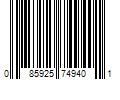 0 85925 74940 1